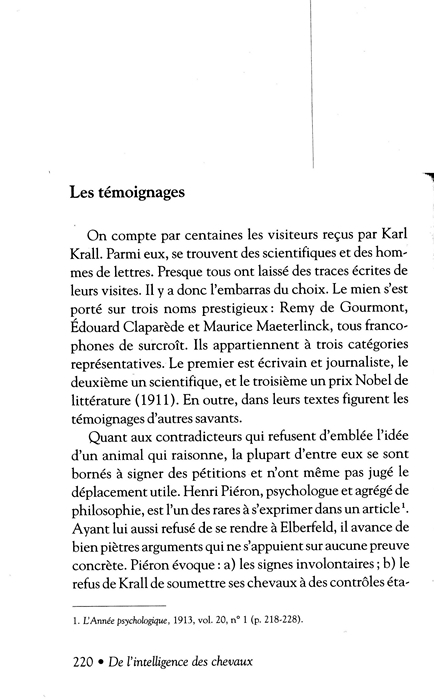 Les témoignages

On compte par centaines les visiteurs reçus par Karl Krall. Parmi eux, se trouvent des scientifiques et des hommes de lettres. Presque tous ont laissé des traces écrites de leurs visites. Il y a donc l'embarras du choix. Le mien s'est porté sur trois noms prestigieux : Remy de Gourmont, Édouard Claparède et Maurice Maeterlinck, tous francophones de surcroît. Ils appartiennent à trois catégories représentatives. Le premier est écrivain et journaliste, le deuxième un scientifique, et le troisième un prix Nobel de littérature (1911). En outre, dans leurs textes figurent les témoignages d'autres savants.

Quant aux contradicteurs qui refusent d'emblée l'idée d'un animal qui raisonne, la plupart d'entre eux se sont bornés à signer des pétitions et n'ont même pas jugé le déplacement utile. Henri Piéron, psychologue et agrégé de philosophie, est l'un des rares à s'exprimer dans un article$^1$. Ayant lui aussi refusé de se rendre à Elberfeld, il avance de bien piètres arguments qui ne s'appuient sur aucune preuve concrète. Piéron évoque : a) les signes involontaires ; b) le refus de Krall de soumettre ses chevaux à des contrôles éta-

1. L'Année psychologique, 1913, vol. 20, n° 1 (p. 218-228).

220 • De l'intelligence des chevaux